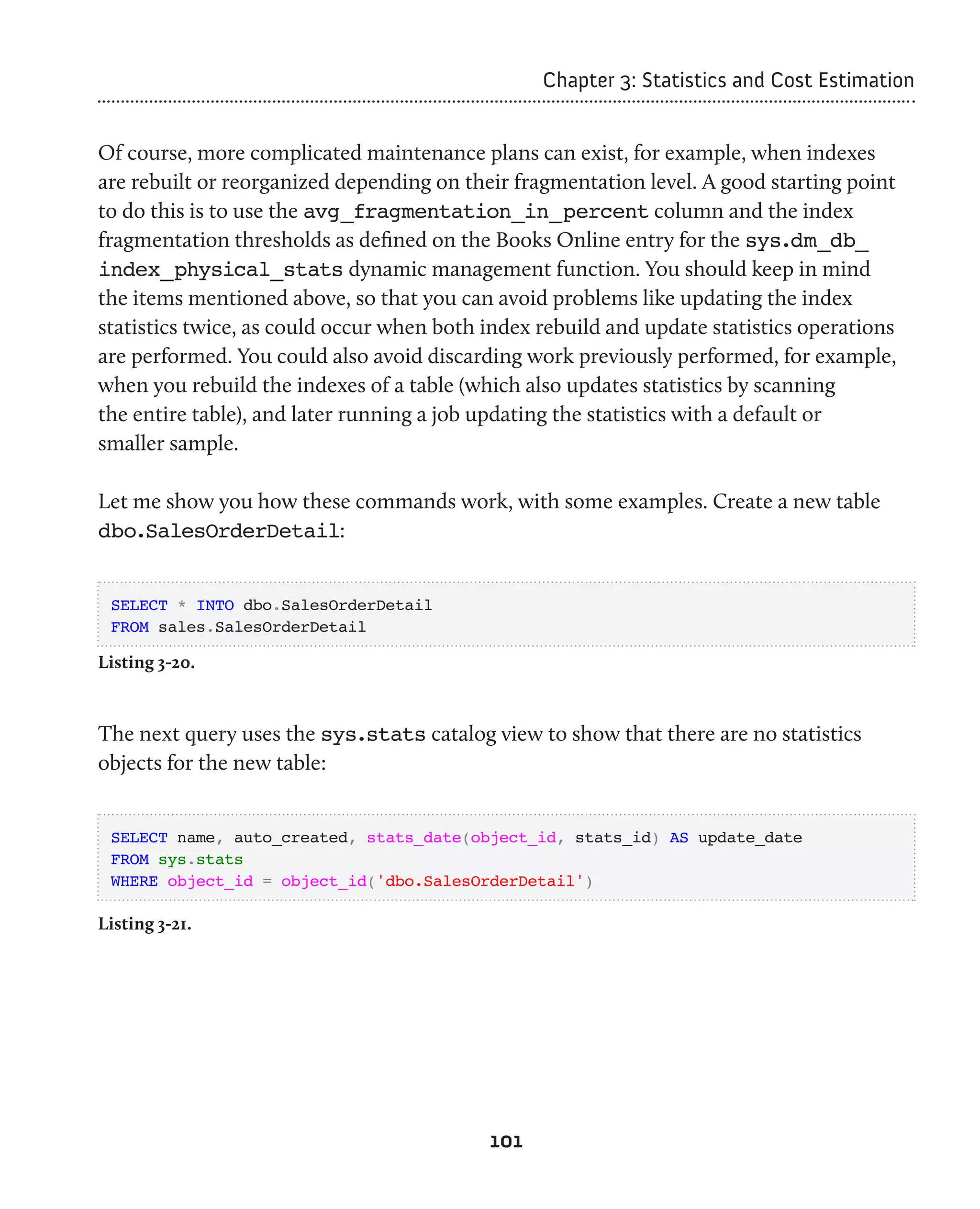 Chapter 3: Statistics and Cost Estimation

Of course, more complicated maintenance plans can exist, for example, when indexes are rebuilt or reorganized depending on their fragmentation level. A good starting point to do this is to use the avg_fragmentation_in_percent column and the index fragmentation thresholds as defined on the Books Online entry for the sys.dm_db_index_physical_stats dynamic management function. You should keep in mind the items mentioned above, so that you can avoid problems like updating the index statistics twice, as could occur when both index rebuild and update statistics operations are performed. You could also avoid discarding work previously performed, for example, when you rebuild the indexes of a table (which also updates statistics by scanning the entire table), and later running a job updating the statistics with a default or smaller sample.

Let me show you how these commands work, with some examples. Create a new table dbo.SalesOrderDetail:

SELECT * INTO dbo.SalesOrderDetail
FROM sales.SalesOrderDetail

Listing 3-20.

The next query uses the sys.stats catalog view to show that there are no statistics objects for the new table:

SELECT name, auto_created, stats_date(object_id, stats_id) AS update_date
FROM sys.stats
WHERE object_id = object_id('dbo.SalesOrderDetail')

Listing 3-21.

101